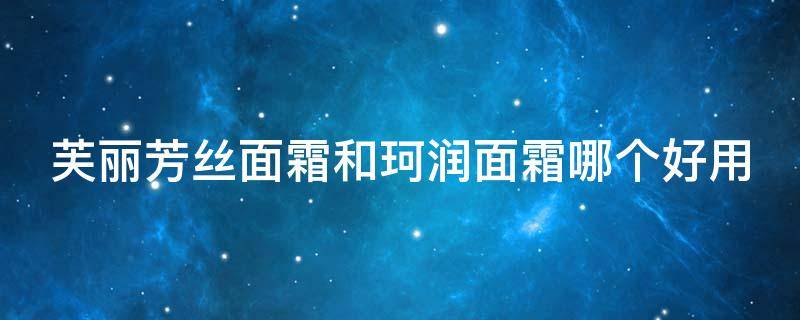 芙丽芳丝面霜和珂润面霜哪个好用